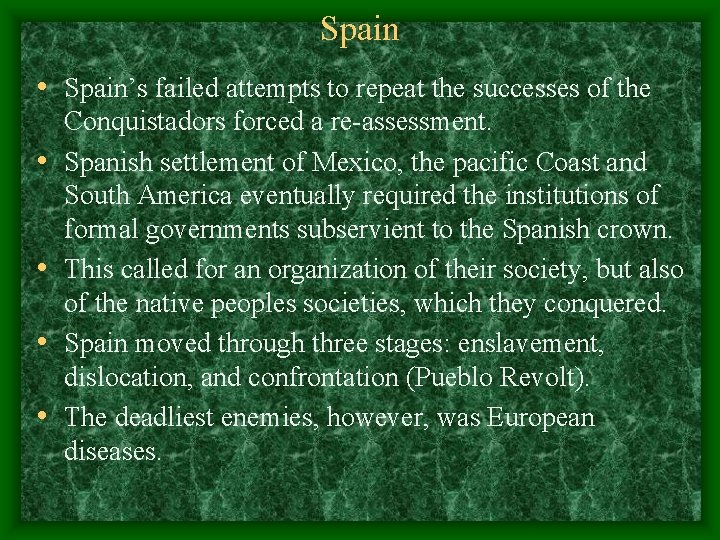 Spain

• Spain’s failed attempts to repeat the successes of the Conquistadors forced a re-assessment.
• Spanish settlement of Mexico, the pacific Coast and South America eventually required the institutions of formal governments subservient to the Spanish crown.
• This called for an organization of their society, but also of the native peoples societies, which they conquered.
• Spain moved through three stages: enslavement, dislocation, and confrontation (Pueblo Revolt).
• The deadliest enemies, however, was European diseases.